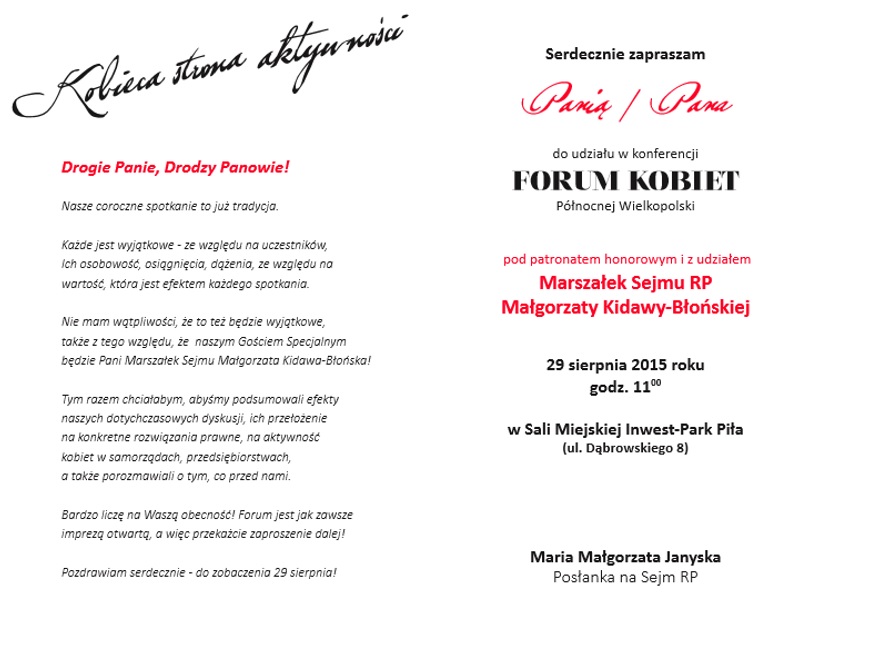 Kobieca strona aktywności

Drogie Panie, Drodzy Panowie!

Nasze coroczne spotkanie to już tradycja.

Każde jest wyjątkowe - ze względu na uczestników, Ich osobowość, osiągnięcia, dążenia, ze względu na wartość, która jest efektem każdego spotkania.

Nie mam wątpliwości, że to też będzie wyjątkowe, także z tego względu, że naszym Gościem Specjalnym będzie Pani Marszałek Sejmu Małgorzata Kidawa-Błońska!

Tym razem chciałabym, abyśmy podsumowali efekty naszych dotychczasowych dyskusji, ich przełożenie na konkretne rozwiązania prawne, na aktywność kobiet w samorządach, przedsiębiorstwach, a także porozmawiali o tym, co przed nami.

Bardzo liczę na Waszą obecność! Forum jest jak zawsze imprezą otwartą, a więc przekażcie zaproszenie dalej!

Pozdrawiam serdecznie - do zobaczenia 29 sierpnia!

Serdecznie zapraszam

Panią / Pana

do udziału w konferencji

FORUM KOBIET

Północnej Wielkopolski

pod patronatem honorowym i z udziałem

Marszałek Sejmu RP
Małgorzaty Kidawy-Błońskiej

29 sierpnia 2015 roku
godz. $11^{00}$

w Sali Miejskiej Inwest-Park Piła
(ul. Dąbrowskiego 8)

Maria Małgorzata Janyska
Posłanka na Sejm RP